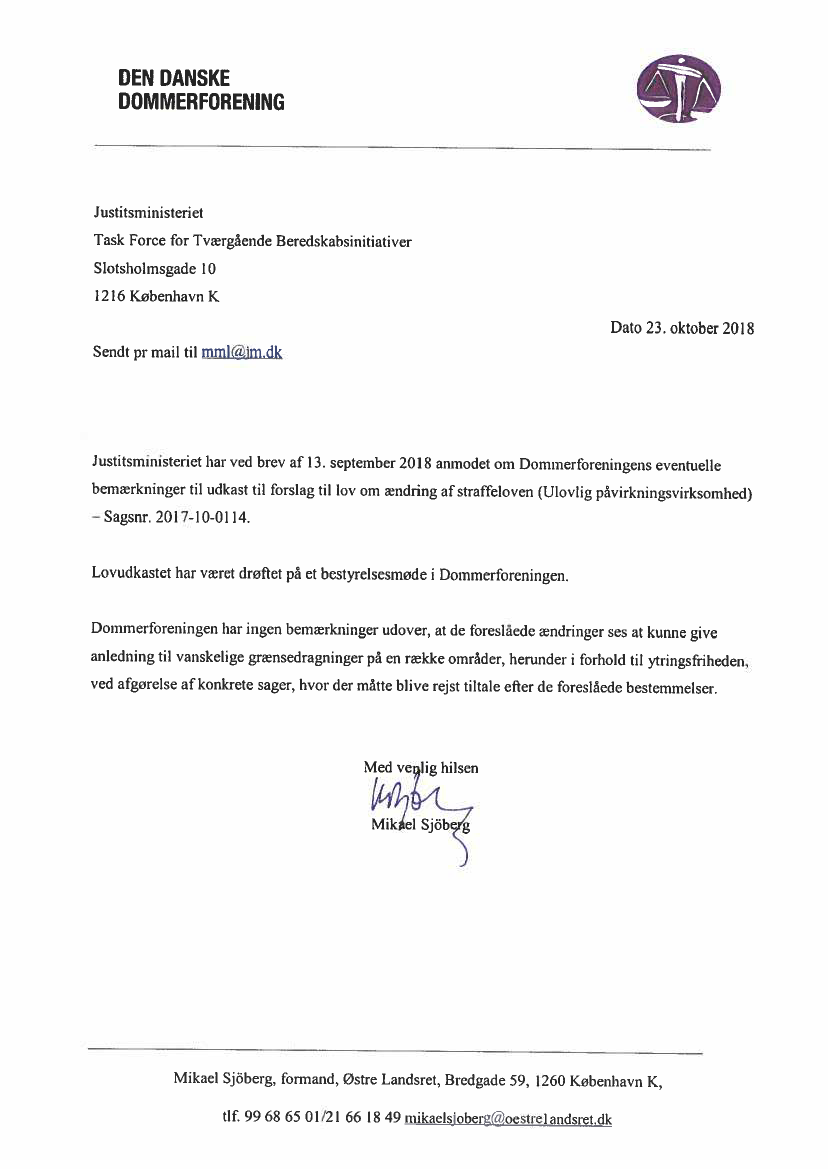 DEN DANSKE
DOMMERFORENING

Justitsministeriet
Task Force for Tværgående Beredskabsinitiativer
Slotsholmsgade 10
1216 København K

Dato 23. oktober 2018

Sendt pr mail til mml@jm.dk

Justitsministeriet har ved brev af 13. september 2018 anmodet om Dommerforeningens eventuelle bemærkninger til udkast til forslag til lov om ændring af straffeloven (Ulovlig påvirkningsvirksomhed) – Sagsnr. 2017-10-0114.

Lovudkastet har været drøftet på et bestyrelsesmøde i Dommerforeningen.

Dommerforeningen har ingen bemærkninger udover, at de foreslåede ændringer ses at kunne give anledning til vanskelige grænsedragninger på en række områder, herunder i forhold til ytringsfriheden, ved afgørelse af konkrete sager, hvor der måtte blive rejst tiltale efter de foreslåede bestemmelser.

Med venlig hilsen
Mikael Sjöberg

Mikael Sjöberg, formand, Østre Landsret, Bredgade 59, 1260 København K,

tlf. 99 68 65 01/21 66 18 49 mikaelsjoberg@oestrelandsret.dk